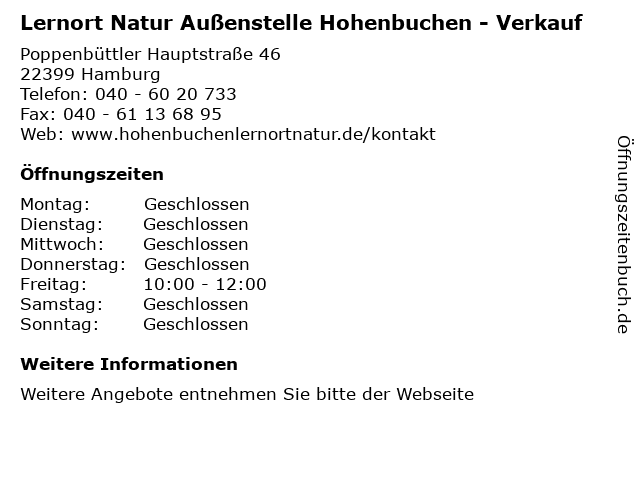 Lernort Natur Außenstelle Hohenbuchen - Verkauf

Poppenbüttler Hauptstraße 46
22399 Hamburg
Telefon: 040 - 60 20 733
Fax: 040 - 61 13 68 95
Web: www.hohenbuchenlernortnatur.de/kontakt

Öffnungszeiten

Montag: Geschlossen
Dienstag: Geschlossen
Mittwoch: Geschlossen
Donnerstag: Geschlossen
Freitag: 10:00 - 12:00
Samstag: Geschlossen
Sonntag: Geschlossen

Weitere Informationen

Weitere Angebote entnehmen Sie bitte der Webseite

Öffnungszeitenbuch.de